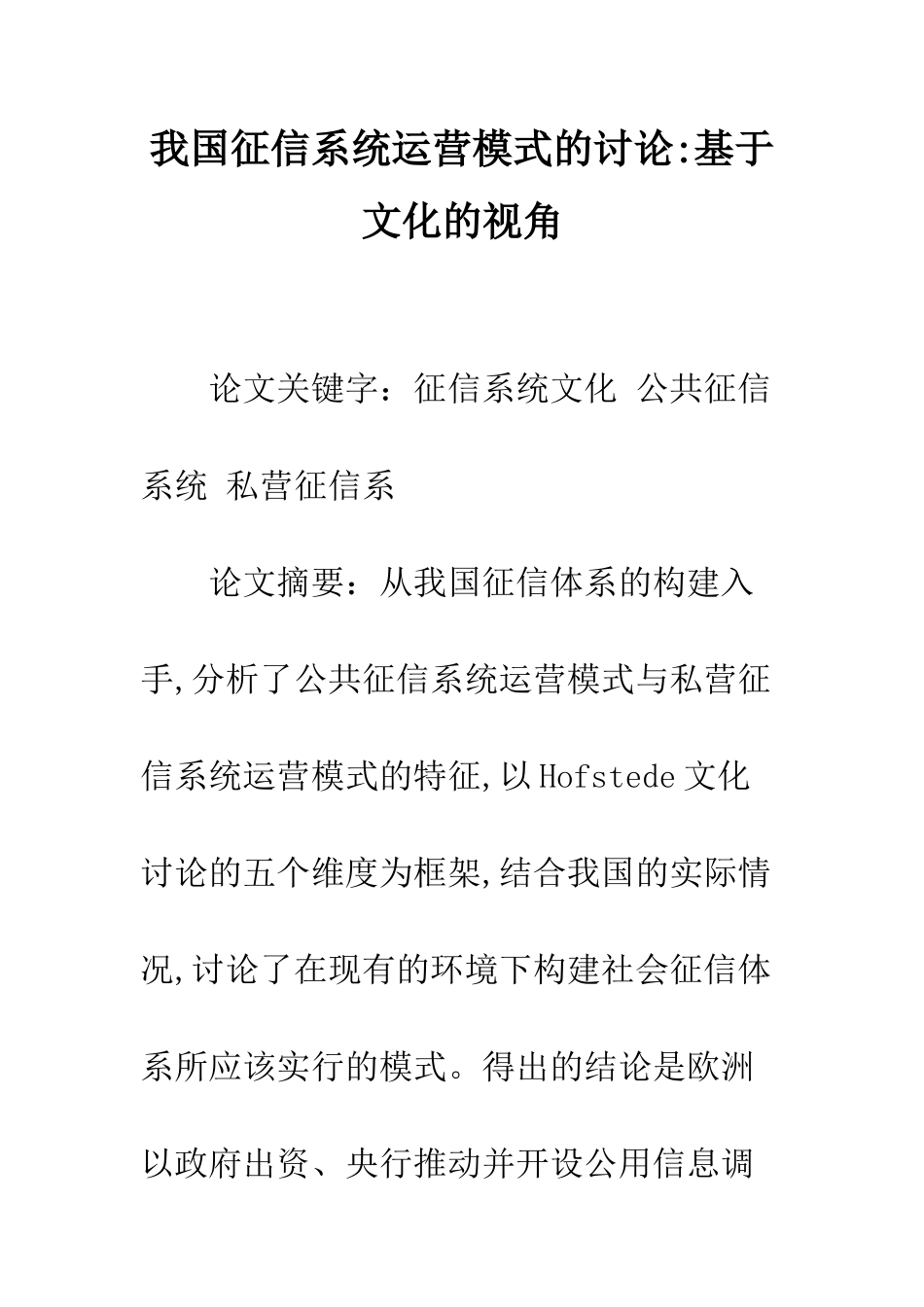 我国征信系统运营模式的讨论:基于文化的视角

论文关键字：征信系统文化 公共征信系统 私营征信系

论文摘要：从我国征信体系的构建入手,分析了公共征信系统运营模式与私营征信系统运营模式的特征,以Hofstede文化讨论的五个维度为框架,结合我国的实际情况,讨论了在现有的环境下构建社会征信体系所应该实行的模式。得出的结论是欧洲以政府出资、央行推动并开设公用信息调